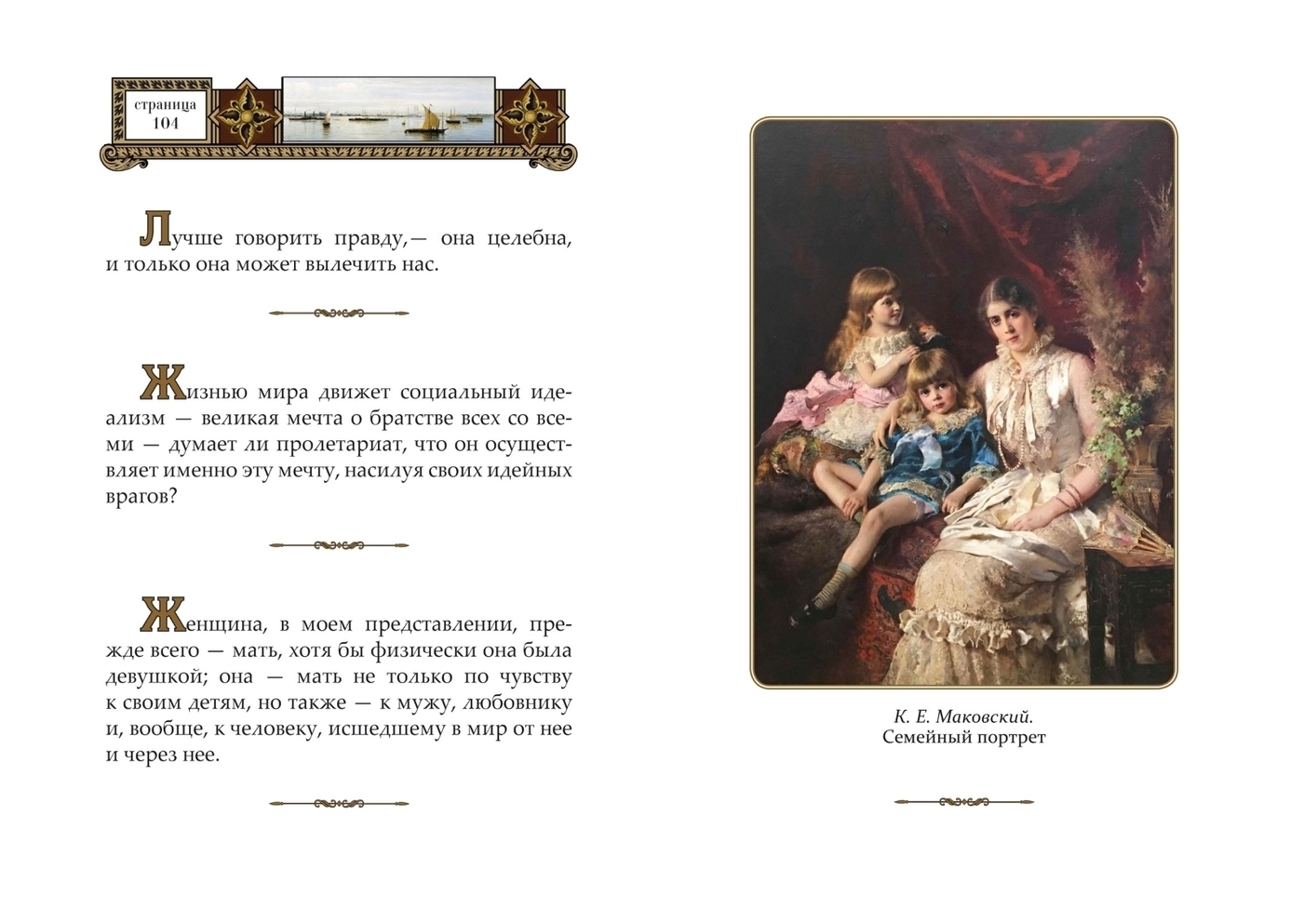 страница
104

Лучше говорить правду,— она целебна, и только она может вылечить нас.

Жизнью мира движет социальный идеализм — великая мечта о братстве всех со всеми — думает ли пролетариат, что он осуществляет именно эту мечту, насилуя своих идейных врагов?

Женщина, в моем представлении, прежде всего — мать, хотя бы физически она была девушкой; она — мать не только по чувству к своим детям, но также — к мужу, любовнику и, вообще, к человеку, исшедшему в мир от нее и через нее.

К. Е. Маковский.
Семейный портрет